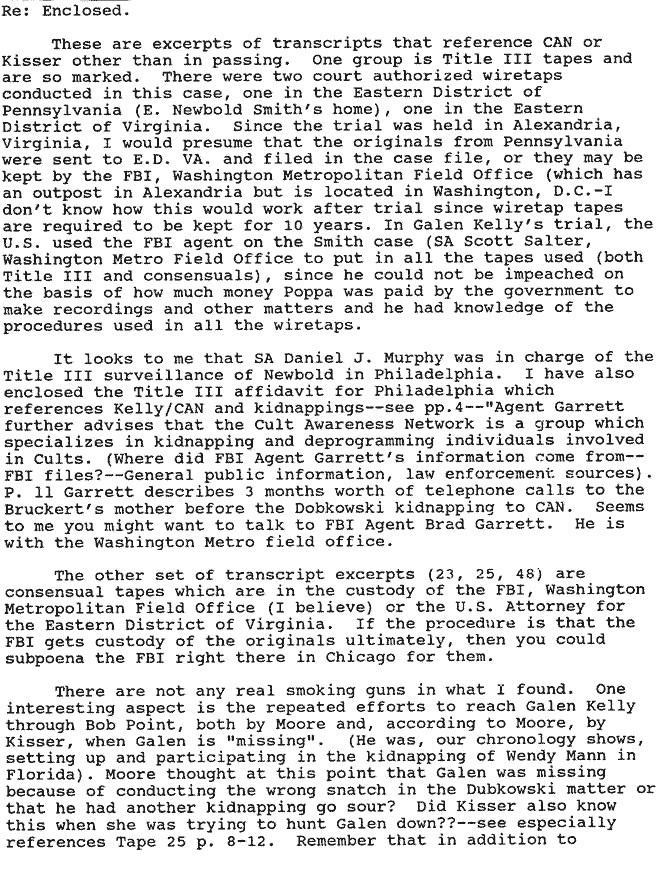 Re: Enclosed.

These are excerpts of transcripts that reference CAN or Kisser other than in passing. One group is Title III tapes and are so marked. There were two court authorized wiretaps conducted in this case, one in the Eastern District of Pennsylvania (E. Newbold Smith's home), one in the Eastern District of Virginia. Since the trial was held in Alexandria, Virginia, I would presume that the originals from Pennsylvania were sent to E.D. VA. and filed in the case file, or they may be kept by the FBI, Washington Metropolitan Field Office (which has an outpost in Alexandria but is located in Washington, D.C.-I don't know how this would work after trial since wiretap tapes are required to be kept for 10 years. In Galen Kelly's trial, the U.S. used the FBI agent on the Smith case (SA Scott Salter, Washington Metro Field Office to put in all the tapes used (both Title III and consensuals), since he could not be impeached on the basis of how much money Poppa was paid by the government to make recordings and other matters and he had knowledge of the procedures used in all the wiretaps.

It looks to me that SA Daniel J. Murphy was in charge of the Title III surveillance of Newbold in Philadelphia. I have also enclosed the Title III affidavit for Philadelphia which references Kelly/CAN and kidnappings--see pp.4--"Agent Garrett further advises that the Cult Awareness Network is a group which specializes in kidnapping and deprogramming individuals involved in Cults. (Where did FBI Agent Garrett's information come from--FBI files?--General public information, law enforcement sources). P. 11 Garrett describes 3 months worth of telephone calls to the Bruckert's mother before the Dobkowski kidnapping to CAN. Seems to me you might want to talk to FBI Agent Brad Garrett. He is with the Washington Metro field office.

The other set of transcript excerpts (23, 25, 48) are consensual tapes which are in the custody of the FBI, Washington Metropolitan Field Office (I believe) or the U.S. Attorney for the Eastern District of Virginia. If the procedure is that the FBI gets custody of the originals ultimately, then you could subpoena the FBI right there in Chicago for them.

There are not any real smoking guns in what I found. One interesting aspect is the repeated efforts to reach Galen Kelly through Bob Point, both by Moore and, according to Moore, by Kisser, when Galen is "missing". (He was, our chronology shows, setting up and participating in the kidnapping of Wendy Mann in Florida). Moore thought at this point that Galen was missing because of conducting the wrong snatch in the Dubkowski matter or that he had another kidnapping go sour? Did Kisser also know this when she was trying to hunt Galen down??--see especially references Tape 25 p. 8-12. Remember that in addition to